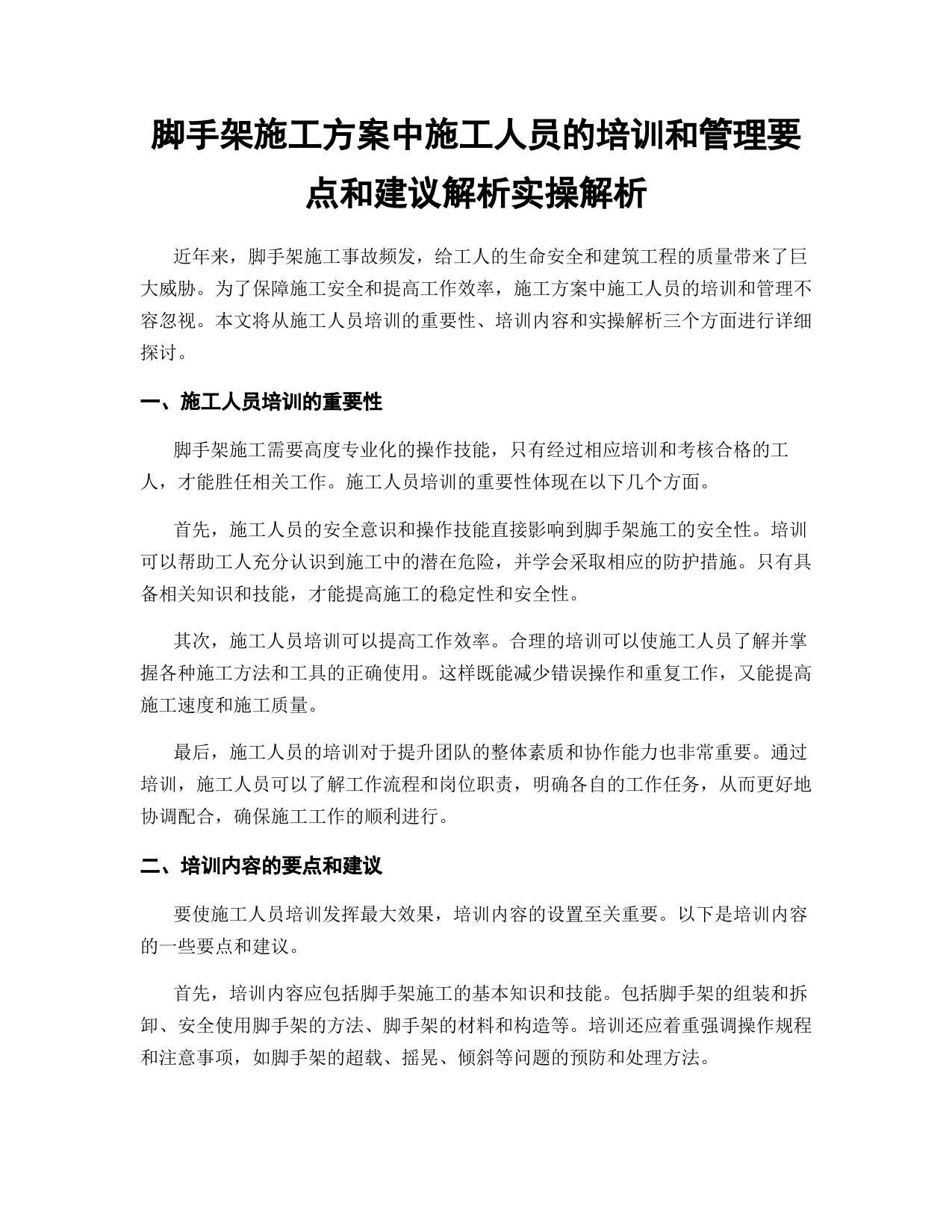 脚手架施工方案中施工人员的培训和管理要点和建议解析实操解析

近年来，脚手架施工事故频发，给工人的生命安全和建筑工程的质量带来了巨大威胁。为了保障施工安全和提高工作效率，施工方案中施工人员的培训和管理不容忽视。本文将从施工人员培训的重要性、培训内容和实操解析三个方面进行详细探讨。

一、施工人员培训的重要性

脚手架施工需要高度专业化的操作技能，只有经过相应培训和考核合格的工人，才能胜任相关工作。施工人员培训的重要性体现在以下几个方面。

首先，施工人员的安全意识和操作技能直接影响到脚手架施工的安全性。培训可以帮助工人充分认识到施工中的潜在危险，并学会采取相应的防护措施。只有具备相关知识和技能，才能提高施工的稳定性和安全性。

其次，施工人员培训可以提高工作效率。合理的培训可以使施工人员了解并掌握各种施工方法和工具的正确使用。这样既能减少错误操作和重复工作，又能提高施工速度和施工质量。

最后，施工人员的培训对于提升团队的整体素质和协作能力也非常重要。通过培训，施工人员可以了解工作流程和岗位职责，明确各自的工作任务，从而更好地协调配合，确保施工工作的顺利进行。

二、培训内容的要点和建议

要使施工人员培训发挥最大效果，培训内容的设置至关重要。以下是培训内容的一些要点和建议。

首先，培训内容应包括脚手架施工的基本知识和技能。包括脚手架的组装和拆卸、安全使用脚手架的方法、脚手架的材料和构造等。培训还应着重强调操作规程和注意事项，如脚手架的超载、摇晃、倾斜等问题的预防和处理方法。